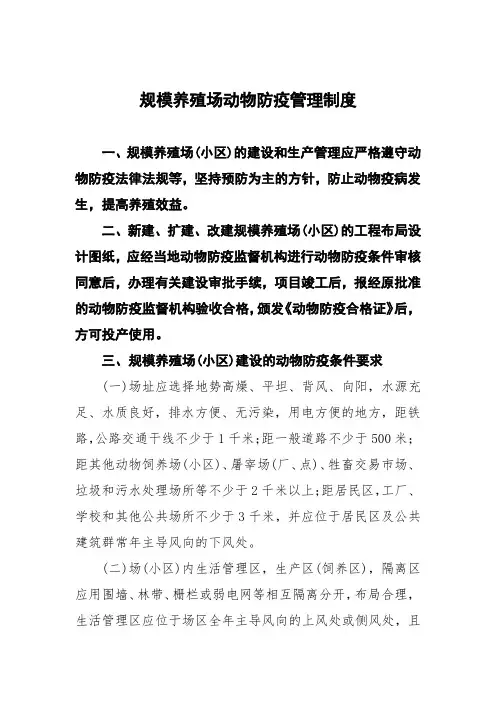 规模养殖场动物防疫管理制度

一、规模养殖场（小区）的建设和生产管理应严格遵守动物防疫法律法规等，坚持预防为主的方针，防止动物疫病发生，提高养殖效益。

二、新建、扩建、改建规模养殖场（小区）的工程布局设计图纸，应经当地动物防疫监督机构进行动物防疫条件审核同意后，办理有关建设审批手续，项目竣工后，报经原批准的动物防疫监督机构验收合格，颁发《动物防疫合格证》后，方可投产使用。

三、规模养殖场（小区）建设的动物防疫条件要求

（一）场址应选择地势高燥、平坦、背风、向阳，水源充足、水质良好，排水方便、无污染，用电方便的地方，距铁路，公路交通干线不少于1千米；距一般道路不少于500米；距其他动物饲养场（小区）、屠宰场（厂、点）、牲畜交易市场、垃圾和污水处理场所等不少于2千米以上；距居民区，工厂、学校和其他公共场所不少于3千米，并应位于居民区及公共建筑群常年主导风向的下风处。

（二）场（小区）内生活管理区，生产区（饲养区），隔离区应用围墙、林带、栅栏或弱电网等相互隔离分开，布局合理，生活管理区应位于场区全年主导风向的上风处或侧风处，且